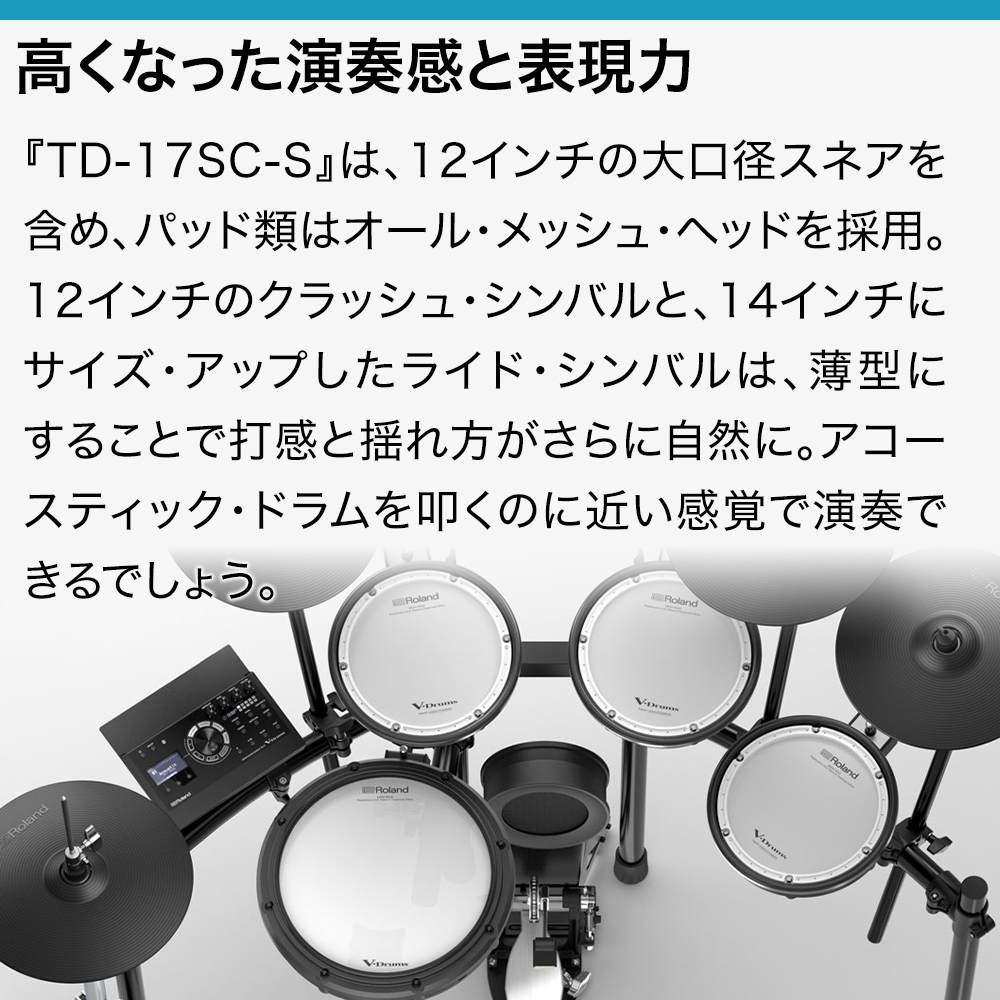 高くなった演奏感と表現力

『TD-17SC-S』は、12インチの大口径スネアを含め、パッド類はオール・メッシュ・ヘッドを採用。12インチのクラッシュ・シンバルと、14インチにサイズ・アップしたライド・シンバルは、薄型にすることで打感と揺れ方がさらに自然に。アコースティック・ドラムを叩くのに近い感覚で演奏できるでしょう。

Roland

V-Drums

Roland

V-Drums

Roland

V-Drums

Roland

V-Drums

Roland